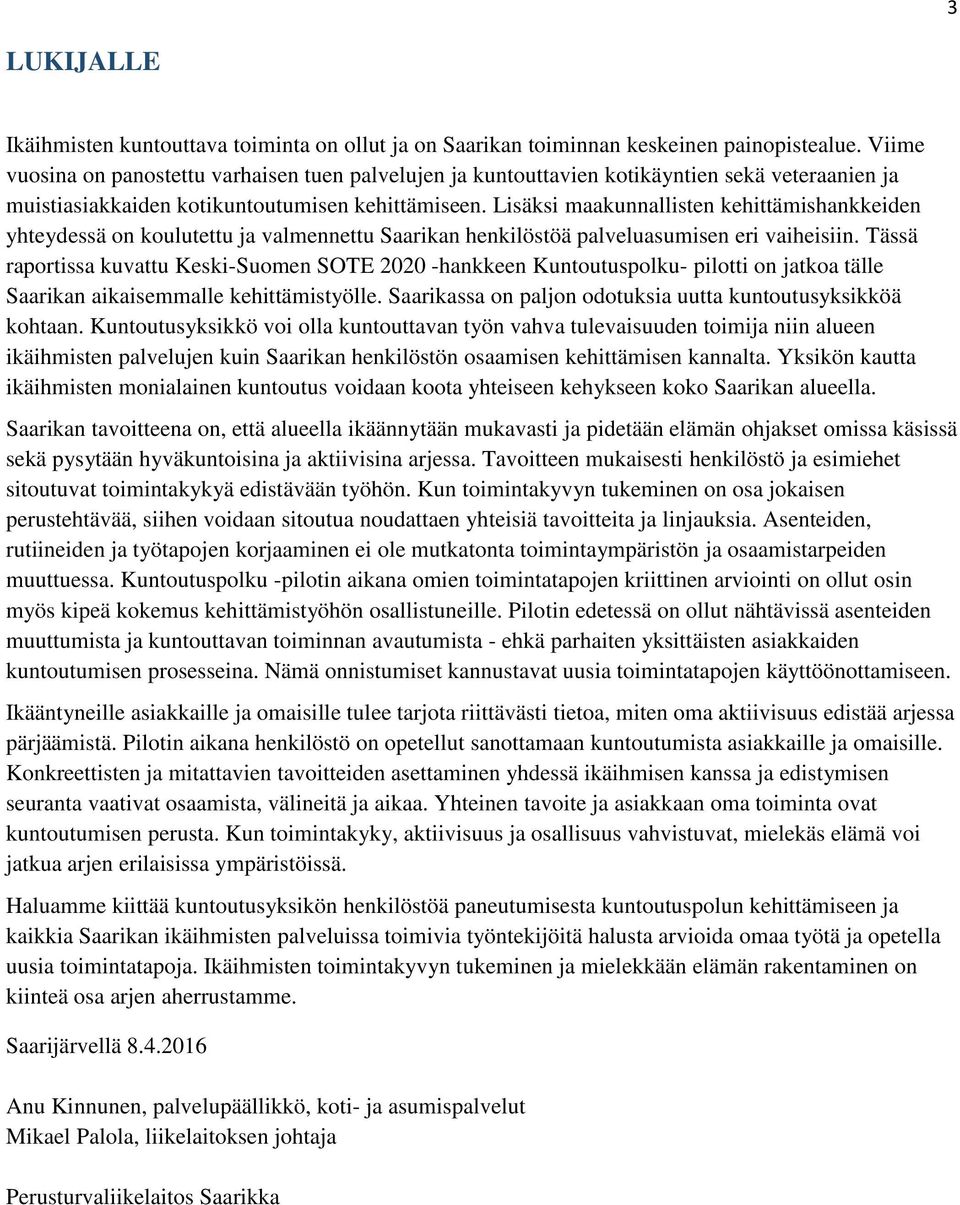 3

LUKIJALLE

Ikäihmisten kuntouttava toiminta on ollut ja on Saarikan toiminnan keskeinen painopistealue. Viime vuosina on panostettu varhaisen tuen palvelujen ja kuntouttavien kotikäyntien sekä veteraanien ja muistiasiakkaiden kotikuntoutumisen kehittämiseen. Lisäksi maakunnallisten kehittämishankkeiden yhteydessä on koulutettu ja valmennettu Saarikan henkilöstöä palveluasumisen eri vaiheisiin. Tässä raportissa kuvattu Keski-Suomen SOTE 2020 -hankkeen Kuntoutuspolku- pilotti on jatkoa tälle Saarikan aikaisemmalle kehittämistyölle. Saarikassa on paljon odotuksia uutta kuntoutusyksikköä kohtaan. Kuntoutusyksikkö voi olla kuntouttavan työn vahva tulevaisuuden toimija niin alueen ikäihmisten palvelujen kuin Saarikan henkilöstön osaamisen kehittämisen kannalta. Yksikön kautta ikäihmisten monialainen kuntoutus voidaan koota yhteiseen kehykseen koko Saarikan alueella.

Saarikan tavoitteena on, että alueella ikäännytään mukavasti ja pidetään elämän ohjakset omissa käsissä sekä pysytään hyväkuntoisina ja aktiivisina arjessa. Tavoitteen mukaisesti henkilöstö ja esimiehet sitoutuvat toimintakykyä edistävään työhön. Kun toimintakyvyn tukeminen on osa jokaisen perustehtävää, siihen voidaan sitoutua noudattaen yhteisiä tavoitteita ja linjauksia. Asenteiden, rutiineiden ja työtapojen korjaaminen ei ole mutkatonta toimintaympäristön ja osaamistarpeiden muuttuessa. Kuntoutuspolku -pilotin aikana omien toimintatapojen kriittinen arviointi on ollut osin myös kipeä kokemus kehittämistyöhön osallistuneille. Pilotin edetessä on ollut nähtävissä asenteiden muuttumista ja kuntouttavan toiminnan avautumista - ehkä parhaiten yksittäisten asiakkaiden kuntoutumisen prosesseina. Nämä onnistumiset kannustavat uusia toimintatapojen käyttöönottamiseen.

Ikääntyneille asiakkaille ja omaisille tulee tarjota riittävästi tietoa, miten oma aktiivisuus edistää arjessa pärjäämistä. Pilotin aikana henkilöstö on opetellut sanottamaan kuntoutumista asiakkaille ja omaisille. Konkreettisten ja mitattavien tavoitteiden asettaminen yhdessä ikäihmisen kanssa ja edistymisen seuranta vaativat osaamista, välineitä ja aikaa. Yhteinen tavoite ja asiakkaan oma toiminta ovat kuntoutumisen perusta. Kun toimintakyky, aktiivisuus ja osallisuus vahvistuvat, mielekäs elämä voi jatkua arjen erilaisissa ympäristöissä.

Haluamme kiittää kuntoutusyksikön henkilöstöä paneutumisesta kuntoutuspolun kehittämiseen ja kaikkia Saarikan ikäihmisten palveluissa toimivia työntekijöitä halusta arvioida omaa työtä ja opetella uusia toimintatapoja. Ikäihmisten toimintakyvyn tukeminen ja mielekkään elämän rakentaminen on kiinteä osa arjen aherrustamme.

Saarijärvellä 8.4.2016

Anu Kinnunen, palvelupäällikkö, koti- ja asumispalvelut
Mikael Palola, liikelaitoksen johtaja

Perusturvaliikelaitos Saarikka